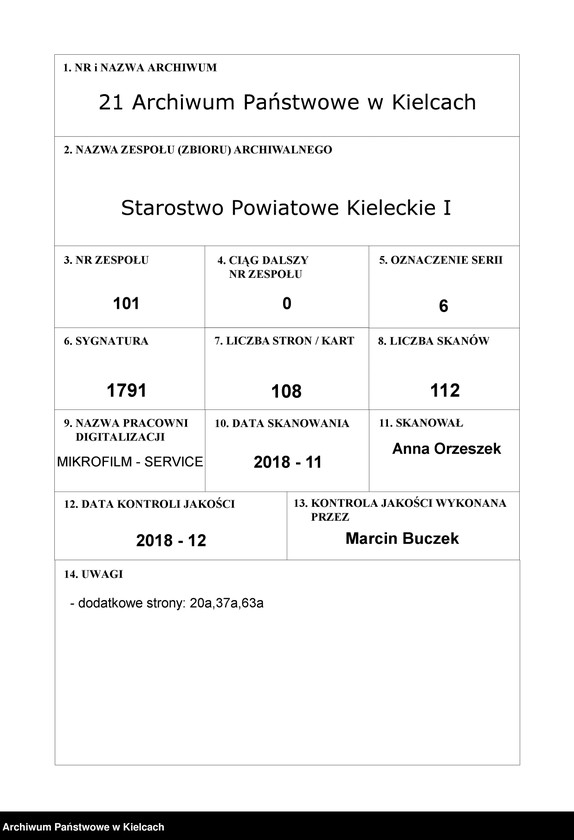 1. NR i NAZWA ARCHIWUM

21 Archiwum Państwowe w Kielcach

2. NAZWA ZESPOŁU (ZBIORU) ARCHIWALNEGO

Starostwo Powiatowe Kieleckie I

3. NR ZESPOŁU

101

4. CIĄG DALSZY NR ZESPOŁU

0

5. OZNACZENIE SERII

6

6. SYGNATURA

1791

7. LICZBA STRON / KART

108

8. LICZBA SKANÓW

112

9. NAZWA PRACOWNI DIGITALIZACJI

MIKROFILM - SERVICE

10. DATA SKANOWANIA

2018 - 11

11. SKANOWAŁ

Anna Orzeszek

12. DATA KONTROLI JAKOŚCI

2018 - 12

13. KONTROLA JAKOŚCI WYKONANA PRZEZ

Marcin Buczek

14. UWAGI

- dodatkowe strony: 20a,37a,63a

Archiwum Państwowe w Kielcach